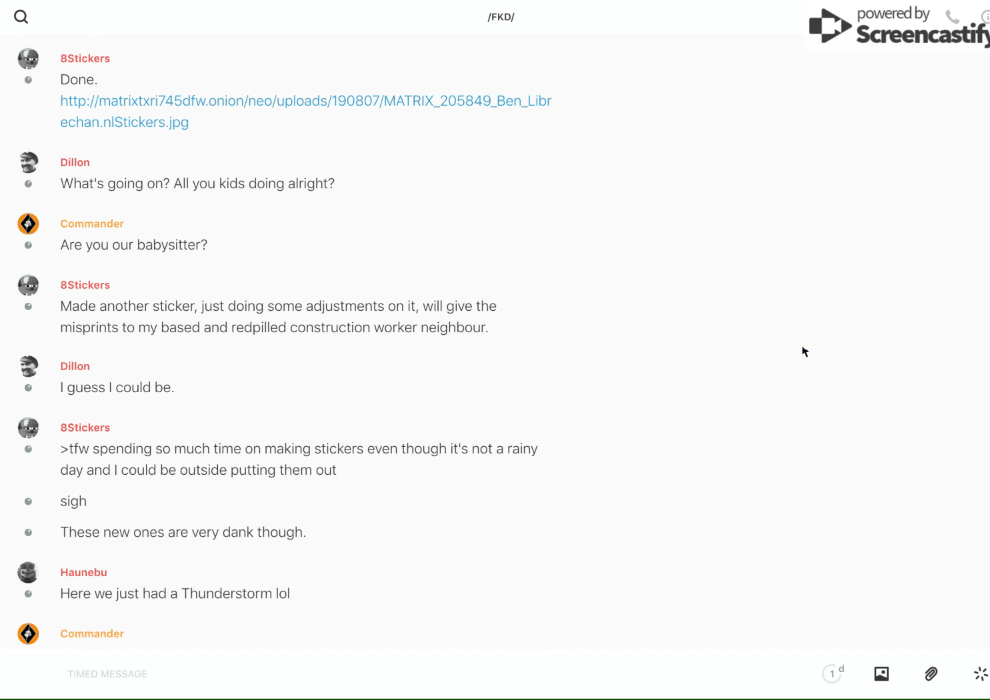 /FKD/

powered by Screencastify

8Stickers
Done.
http://matrixtxri745dfw.onion/neo/uploads/190807/MATRIX_205849_Ben_Librechan.nlStickers.jpg

Dillon
What's going on? All you kids doing alright?

Commander
Are you our babysitter?

8Stickers
Made another sticker, just doing some adjustments on it, will give the misprints to my based and redpilled construction worker neighbour.

Dillon
I guess I could be.

8Stickers
>tfw spending so much time on making stickers even though it's not a rainy day and I could be outside putting them out

sigh

These new ones are very dank though.

Haunebu
Here we just had a Thunderstorm lol

Commander

TIMED MESSAGE

1 d